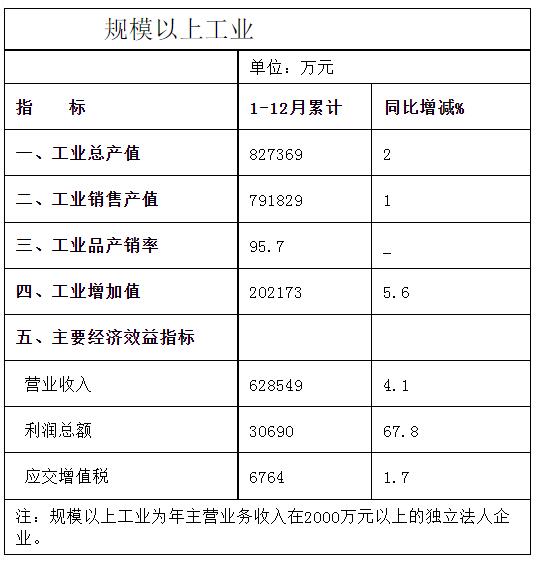 规模以上工业

| | 单位：万元 | |
|---|---|---|
| 指　　标 | 1-12月累计 | 同比增减% |
| 一、工业总产值 | 827369 | 2 |
| 二、工业销售产值 | 791829 | 1 |
| 三、工业品产销率 | 95.7 | _ |
| 四、工业增加值 | 202173 | 5.6 |
| 五、主要经济效益指标 | | |
| 营业收入 | 628549 | 4.1 |
| 利润总额 | 30690 | 67.8 |
| 应交增值税 | 6764 | 1.7 |

注：规模以上工业为年主营业务收入在2000万元以上的独立法人企业。